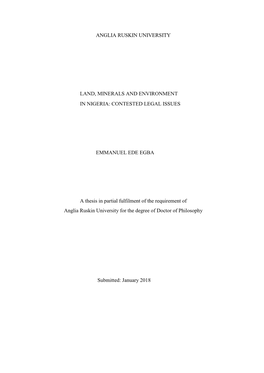 ANGLIA RUSKIN UNIVERSITY

LAND, MINERALS AND ENVIRONMENT IN NIGERIA: CONTESTED LEGAL ISSUES

EMMANUEL EDE EGBA

A thesis in partial fulfilment of the requirement of Anglia Ruskin University for the degree of Doctor of Philosophy

Submitted: January 2018